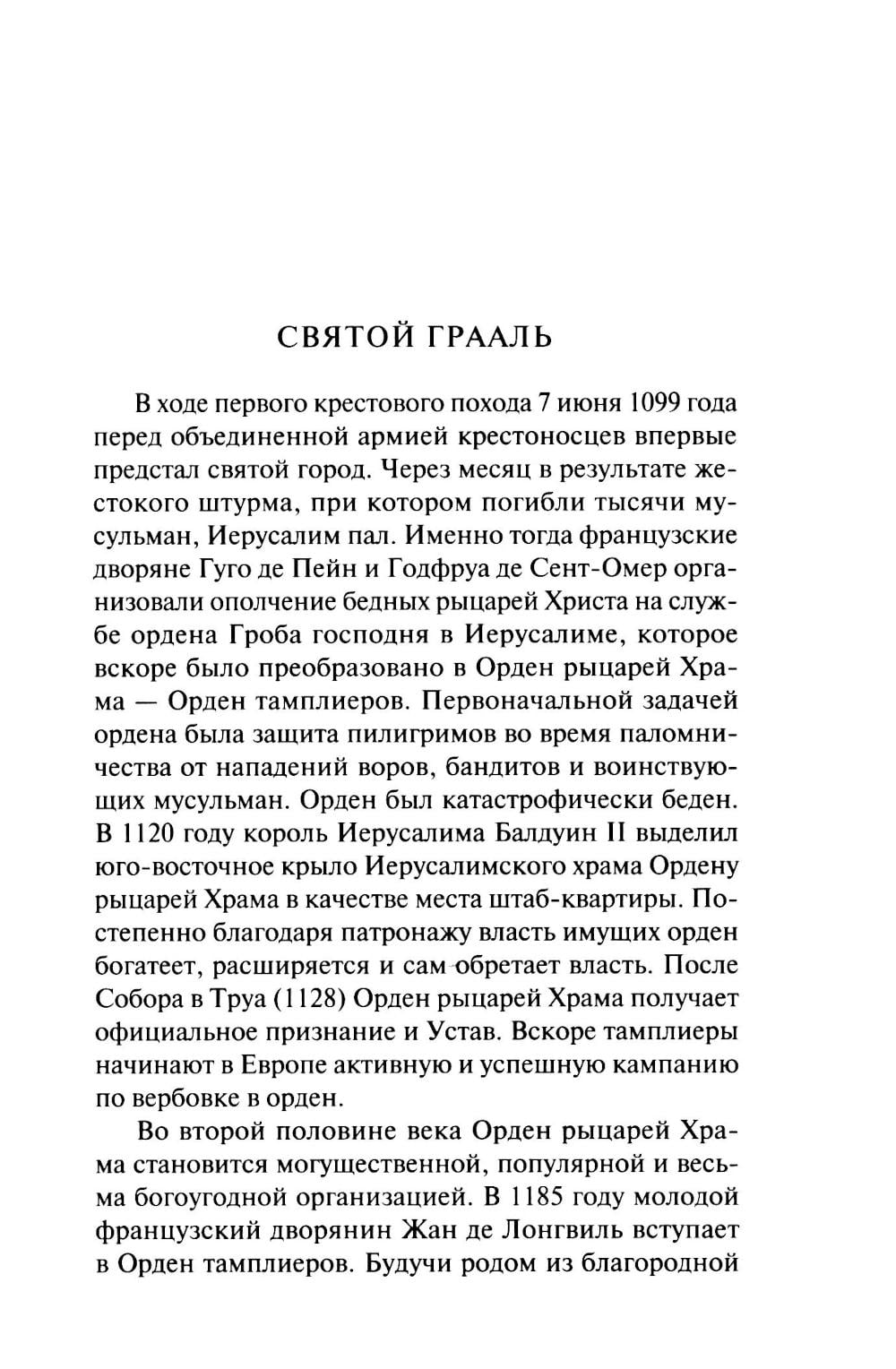 СВЯТОЙ ГРААЛЬ

В ходе первого крестового похода 7 июня 1099 года перед объединенной армией крестоносцев впервые предстал святой город. Через месяц в результате жестокого штурма, при котором погибли тысячи мусульман, Иерусалим пал. Именно тогда французские дворяне Гуго де Пейн и Годфруа де Сент-Омер организовали ополчение бедных рыцарей Христа на службе ордена Гроба господня в Иерусалиме, которое вскоре было преобразовано в Орден рыцарей Храма — Орден тамплиеров. Первоначальной задачей ордена была защита пилигримов во время паломничества от нападений воров, бандитов и воинствующих мусульман. Орден был катастрофически беден. В 1120 году король Иерусалима Балдуин II выделил юго-восточное крыло Иерусалимского храма Ордену рыцарей Храма в качестве места штаб-квартиры. Постепенно благодаря патронажу власть имущих орден богатеет, расширяется и сам обретает власть. После Собора в Труа (1128) Орден рыцарей Храма получает официальное признание и Устав. Вскоре тамплиеры начинают в Европе активную и успешную кампанию по вербовке в орден.

Во второй половине века Орден рыцарей Храма становится могущественной, популярной и весьма богоугодной организацией. В 1185 году молодой французский дворянин Жан де Лонгвиль вступает в Орден тамплиеров. Будучи родом из благородной